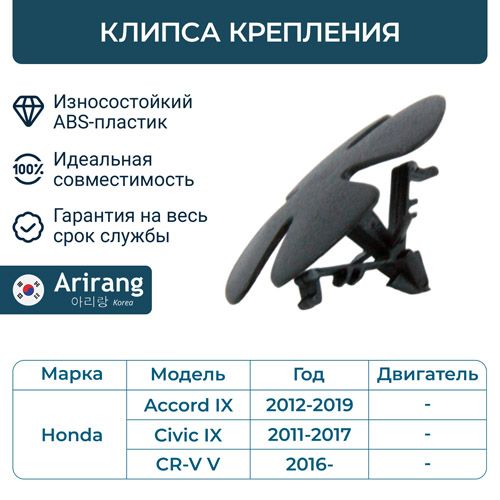 КЛИПСА КРЕПЛЕНИЯ

Износостойкий ABS-пластик

100%

Идеальная совместимость

Гарантия на весь срок службы

Arirang
아리랑 Korea

| Марка | Модель | Год | Двигатель |
|---|---|---|---|
| Honda | Accord IX | 2012-2019 | - |
| | Civic IX | 2011-2017 | - |
| | CR-V V | 2016- | - |